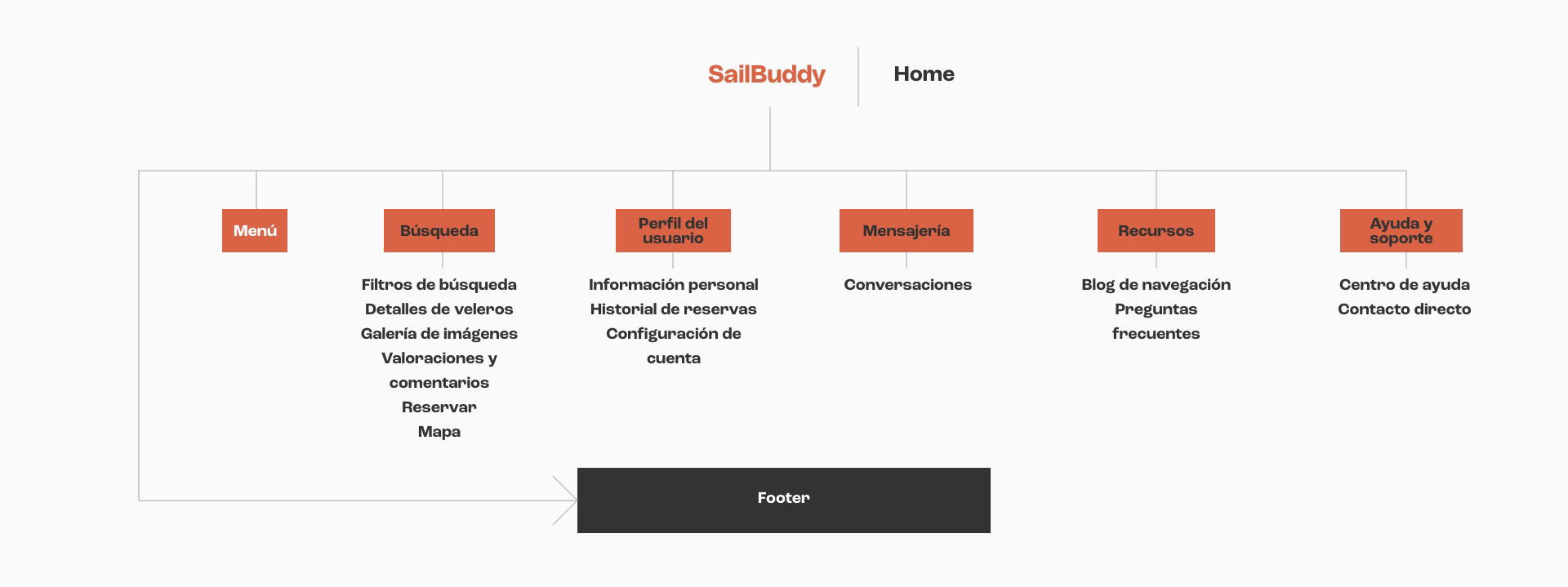 SailBuddy

Home

Menú

Búsqueda

Filtros de búsqueda
Detalles de veleros
Galería de imágenes
Valoraciones y comentarios
Reservar
Mapa

Perfil del usuario

Información personal
Historial de reservas
Configuración de cuenta

Mensajería

Conversaciones

Recursos

Blog de navegación
Preguntas frecuentes

Ayuda y soporte

Centro de ayuda
Contacto directo

Footer